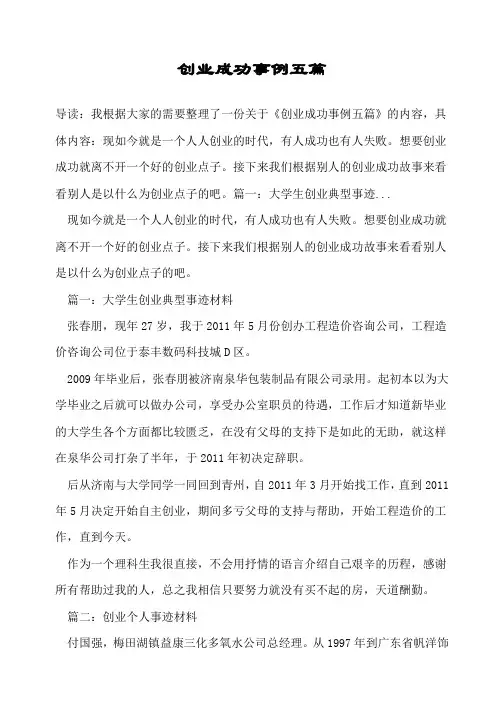 创业成功事例五篇

导读：我根据大家的需要整理了一份关于《创业成功事例五篇》的内容，具体内容：现如今就是一个人人创业的时代，有人成功也有人失败。想要创业成功就离不开一个好的创业点子。接下来我们根据别人的创业成功故事来看看别人是以什么为创业点子的吧。篇一：大学生创业典型事迹...

现如今就是一个人人创业的时代，有人成功也有人失败。想要创业成功就离不开一个好的创业点子。接下来我们根据别人的创业成功故事来看看别人是以什么为创业点子的吧。

篇一：大学生创业典型事迹材料

张春朋，现年 27 岁，我于 2011 年 5 月份创办工程造价咨询公司，工程造价咨询公司位于泰丰数码科技城 D 区。

2009 年毕业后，张春朋被济南泉华包装制品有限公司录用。起初本以为大学毕业之后就可以做办公司，享受办公室职员的待遇，工作后才知道新毕业的大学生各个方面都比较匮乏，在没有父母的支持下是如此的无助，就这样在泉华公司打杂了半年，于 2011 年初决定辞职。

后从济南与大学同学一同回到青州，自 2011 年 3 月开始找工作，直到 2011 年 5 月决定开始自主创业，期间多亏父母的支持与帮助，开始工程造价的工作，直到今天。

作为一个理科生我很直接，不会用抒情的语言介绍自己艰辛的历程，感谢所有帮助过我的人，总之我相信只要努力就没有买不起的房，天道酬勤。

篇二：创业个人事迹材料

付国强，梅田湖镇益康三化多氧水公司总经理。从 1997 年到广东省帆洋饰